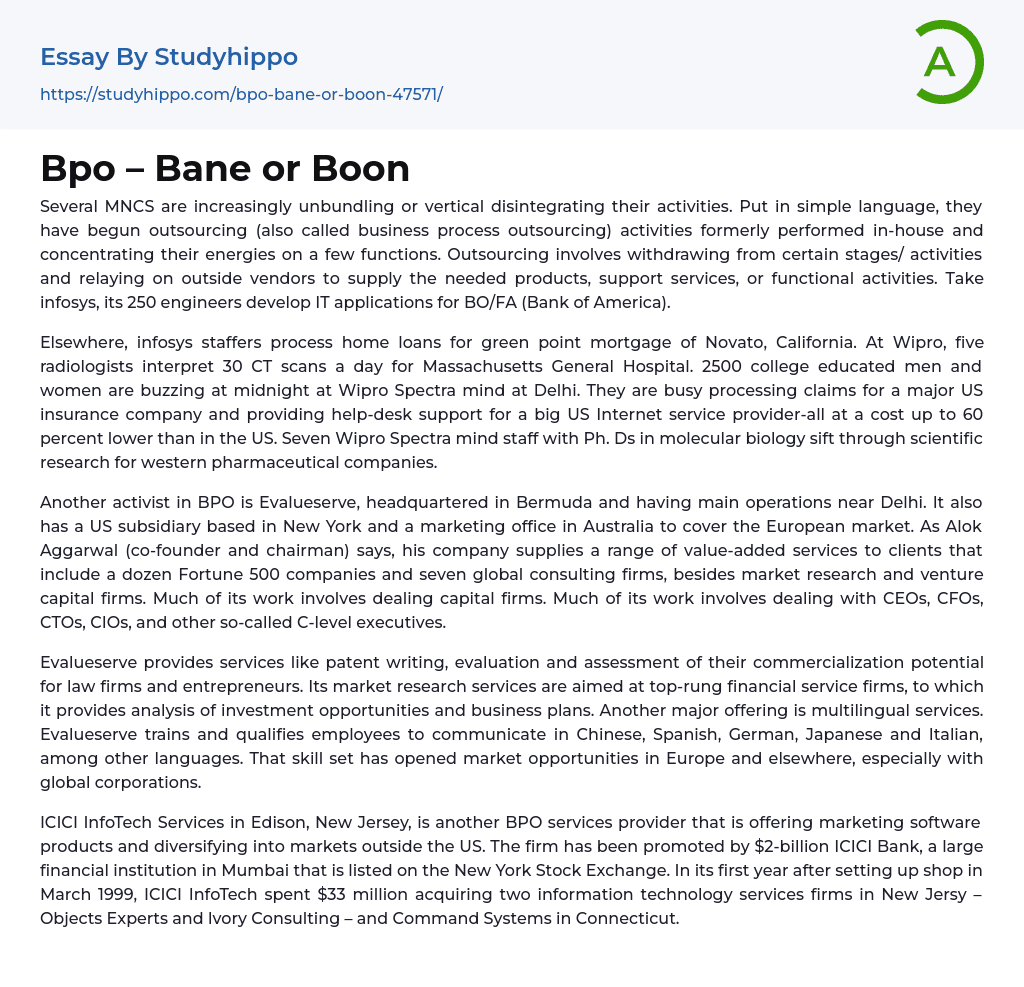 Essay By Studyhippo

https://studyhippo.com/bpo-bane-or-boon-47571/

A

Bpo – Bane or Boon

Several MNCS are increasingly unbundling or vertical disintegrating their activities. Put in simple language, they have begun outsourcing (also called business process outsourcing) activities formerly performed in-house and concentrating their energies on a few functions. Outsourcing involves withdrawing from certain stages/ activities and relaying on outside vendors to supply the needed products, support services, or functional activities. Take infosys, its 250 engineers develop IT applications for BO/FA (Bank of America).

Elsewhere, infosys staffers process home loans for green point mortgage of Novato, California. At Wipro, five radiologists interpret 30 CT scans a day for Massachusetts General Hospital. 2500 college educated men and women are buzzing at midnight at Wipro Spectra mind at Delhi. They are busy processing claims for a major US insurance company and providing help-desk support for a big US Internet service provider-all at a cost up to 60 percent lower than in the US. Seven Wipro Spectra mind staff with Ph. Ds in molecular biology sift through scientific research for western pharmaceutical companies.

Another activist in BPO is Evalueserve, headquartered in Bermuda and having main operations near Delhi. It also has a US subsidiary based in New York and a marketing office in Australia to cover the European market. As Alok Aggarwal (co-founder and chairman) says, his company supplies a range of value-added services to clients that include a dozen Fortune 500 companies and seven global consulting firms, besides market research and venture capital firms. Much of its work involves dealing capital firms. Much of its work involves dealing with CEOs, CFOs, CTOs, CIOs, and other so-called C-level executives.

Evalueserve provides services like patent writing, evaluation and assessment of their commercialization potential for law firms and entrepreneurs. Its market research services are aimed at top-rung financial service firms, to which it provides analysis of investment opportunities and business plans. Another major offering is multilingual services. Evalueserve trains and qualifies employees to communicate in Chinese, Spanish, German, Japanese and Italian, among other languages. That skill set has opened market opportunities in Europe and elsewhere, especially with global corporations.

ICICI InfoTech Services in Edison, New Jersey, is another BPO services provider that is offering marketing software products and diversifying into markets outside the US. The firm has been promoted by $2-billion ICICI Bank, a large financial institution in Mumbai that is listed on the New York Stock Exchange. In its first year after setting up shop in March 1999, ICICI InfoTech spent $33 million acquiring two information technology services firms in New Jersy – Objects Experts and Ivory Consulting – and Command Systems in Connecticut.